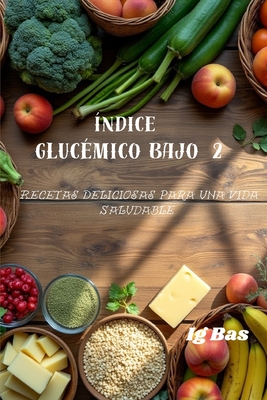 ÍNDICE
GLUCÉMICO BAJO 2

RECETAS DELICIOSAS PARA UNA VIDA SALUDABLE

Ig Bas